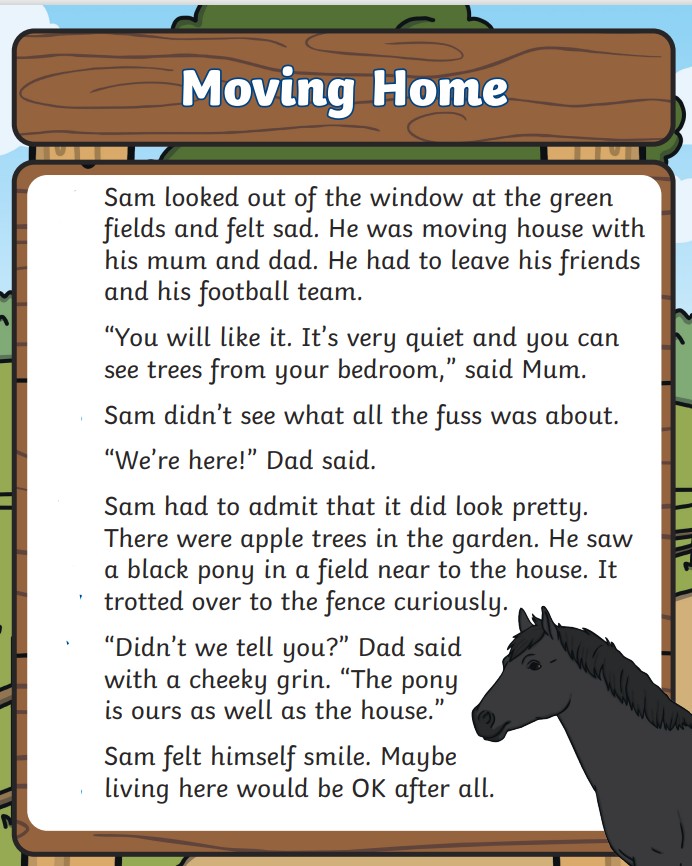 Moving Home

Sam looked out of the window at the green fields and felt sad. He was moving house with his mum and dad. He had to leave his friends and his football team.

"You will like it. It's very quiet and you can see trees from your bedroom," said Mum.

Sam didn't see what all the fuss was about.

"We're here!" Dad said.

Sam had to admit that it did look pretty. There were apple trees in the garden. He saw a black pony in a field near to the house. It trotted over to the fence curiously.

"Didn't we tell you?" Dad said with a cheeky grin. "The pony is ours as well as the house."

Sam felt himself smile. Maybe living here would be OK after all.